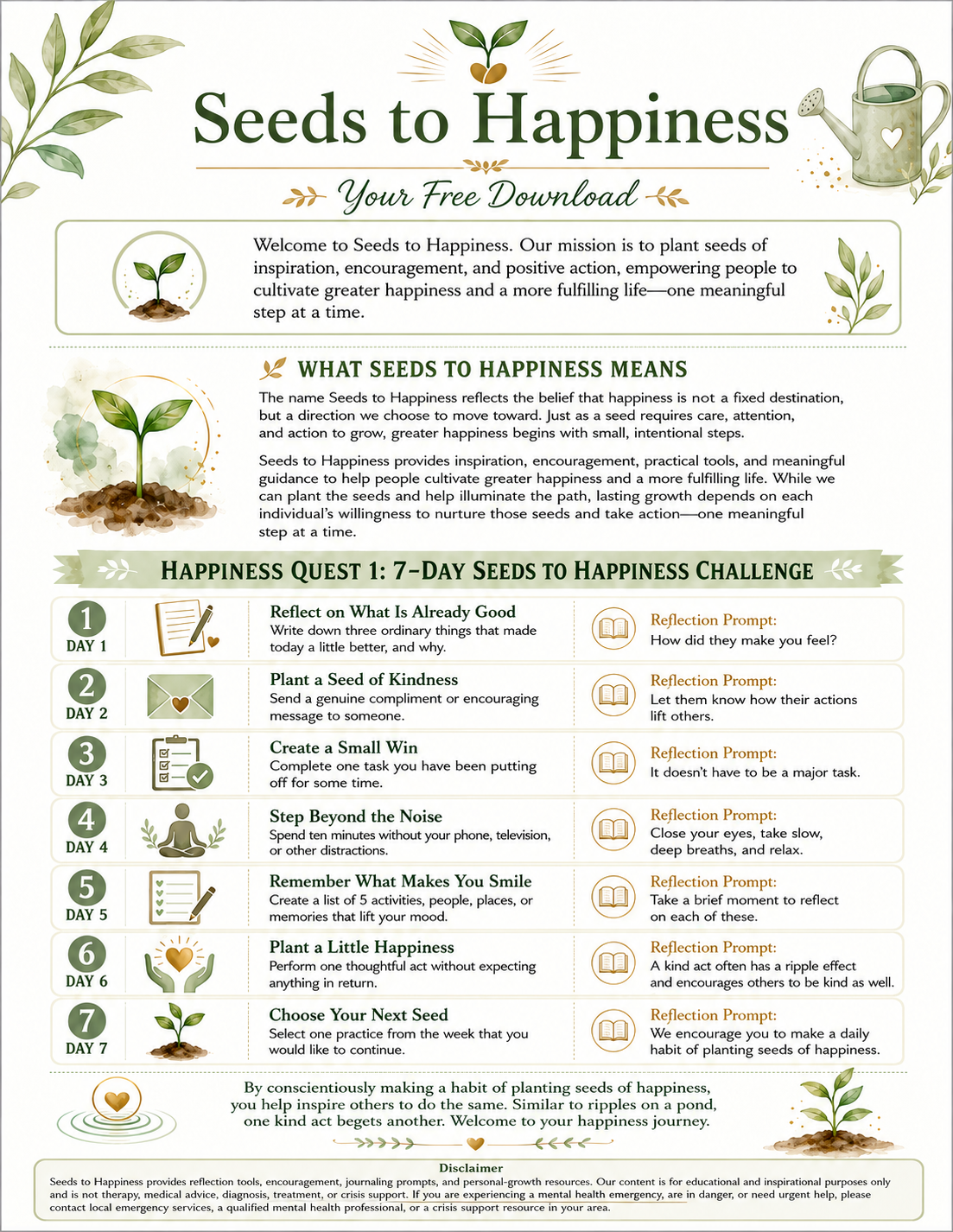 Seeds to Happiness

Your Free Download

Welcome to Seeds to Happiness. Our mission is to plant seeds of inspiration, encouragement, and positive action, empowering people to cultivate greater happiness and a more fulfilling life—one meaningful step at a time.

WHAT SEEDS TO HAPPINESS MEANS

The name Seeds to Happiness reflects the belief that happiness is not a fixed destination, but a direction we choose to move toward. Just as a seed requires care, attention, and action to grow, greater happiness begins with small, intentional steps.

Seeds to Happiness provides inspiration, encouragement, practical tools, and meaningful guidance to help people cultivate greater happiness and a more fulfilling life. While we can plant the seeds and help illuminate the path, lasting growth depends on each individual's willingness to nurture those seeds and take action—one meaningful step at a time.

HAPPINESS QUEST 1: 7-DAY SEEDS TO HAPPINESS CHALLENGE

1 DAY 1
Reflect on What Is Already Good
Write down three ordinary things that made today a little better, and why.
Reflection Prompt:
How did they make you feel?

2 DAY 2
Plant a Seed of Kindness
Send a genuine compliment or encouraging message to someone.
Reflection Prompt:
Let them know how their actions lift others.

3 DAY 3
Create a Small Win
Complete one task you have been putting off for some time.
Reflection Prompt:
It doesn't have to be a major task.

4 DAY 4
Step Beyond the Noise
Spend ten minutes without your phone, television, or other distractions.
Reflection Prompt:
Close your eyes, take slow, deep breaths, and relax.

5 DAY 5
Remember What Makes You Smile
Create a list of 5 activities, people, places, or memories that lift your mood.
Reflection Prompt:
Take a brief moment to reflect on each of these.

6 DAY 6
Plant a Little Happiness
Perform one thoughtful act without expecting anything in return.
Reflection Prompt:
A kind act often has a ripple effect and encourages others to be kind as well.

7 DAY 7
Choose Your Next Seed
Select one practice from the week that you would like to continue.
Reflection Prompt:
We encourage you to make a daily habit of planting seeds of happiness.

By conscientiously making a habit of planting seeds of happiness, you help inspire others to do the same. Similar to ripples on a pond, one kind act begets another. Welcome to your happiness journey.

Disclaimer
Seeds to Happiness provides reflection tools, encouragement, journaling prompts, and personal-growth resources. Our content is for educational and inspirational purposes only and is not therapy, medical advice, diagnosis, treatment, or crisis support. If you are experiencing a mental health emergency, are in danger, or need urgent help, please contact local emergency services, a qualified mental health professional, or a crisis support resource in your area.